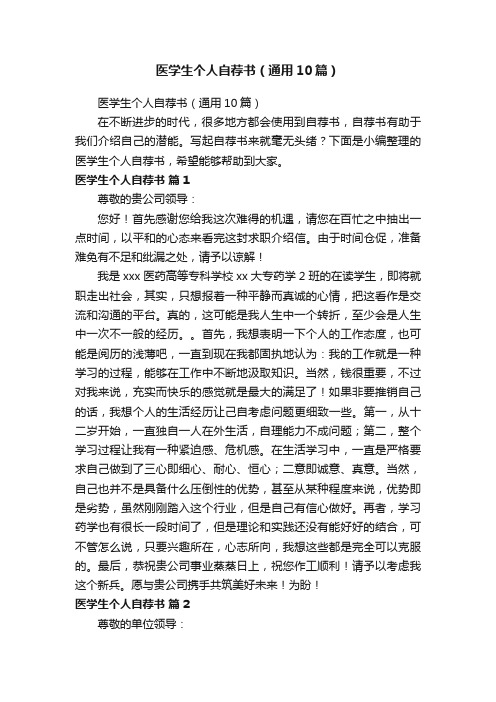 医学生个人自荐书（通用10篇）

医学生个人自荐书（通用10篇）

在不断进步的时代，很多地方都会使用到自荐书，自荐书有助于我们介绍自己的潜能。写起自荐书来就毫无头绪？下面是小编整理的医学生个人自荐书，希望能够帮助到大家。

医学生个人自荐书 篇1

尊敬的贵公司领导：

您好！首先感谢您给我这次难得的机遇，请您在百忙之中抽出一点时间，以平和的心态来看完这封求职介绍信。由于时间仓促，准备难免有不足和纰漏之处，请予以谅解！

我是xxx医药高等专科学校xx大专药学2班的在读学生，即将就职走出社会，其实，只想报着一种平静而真诚的心情，把这看作是交流和沟通的平台。真的，这可能是我人生中一个转折，至少会是人生中一次不一般的经历。。首先，我想表明一下个人的工作态度，也可能是阅历的浅薄吧，一直到现在我都固执地认为：我的工作就是一种学习的过程，能够在工作中不断地汲取知识。当然，钱很重要，不过对我来说，充实而快乐的感觉就是最大的满足了！如果非要推销自己的话，我想个人的生活经历让自己考虑问题更细致一些。第一，从十二岁开始，一直独自一人在外生活，自理能力不成问题；第二，整个学习过程让我有一种紧迫感、危机感。在生活学习中，一直是严格要求自己做到了三心即细心、耐心、恒心；二意即诚意、真意。当然，自己也并不是具备什么压倒性的优势，甚至从某种程度来说，优势即是劣势，虽然刚刚踏入这个行业，但是自己有信心做好。再者，学习药学也有很长一段时间了，但是理论和实践还没有能好好的结合，可不管怎么说，只要兴趣所在，心志所向，我想这些都是完全可以克服的。最后，恭祝贵公司事业蒸蒸日上，祝您作工顺利！请予以考虑我这个新兵。愿与贵公司携手共筑美好未来！为盼！

医学生个人自荐书 篇2

尊敬的单位领导：